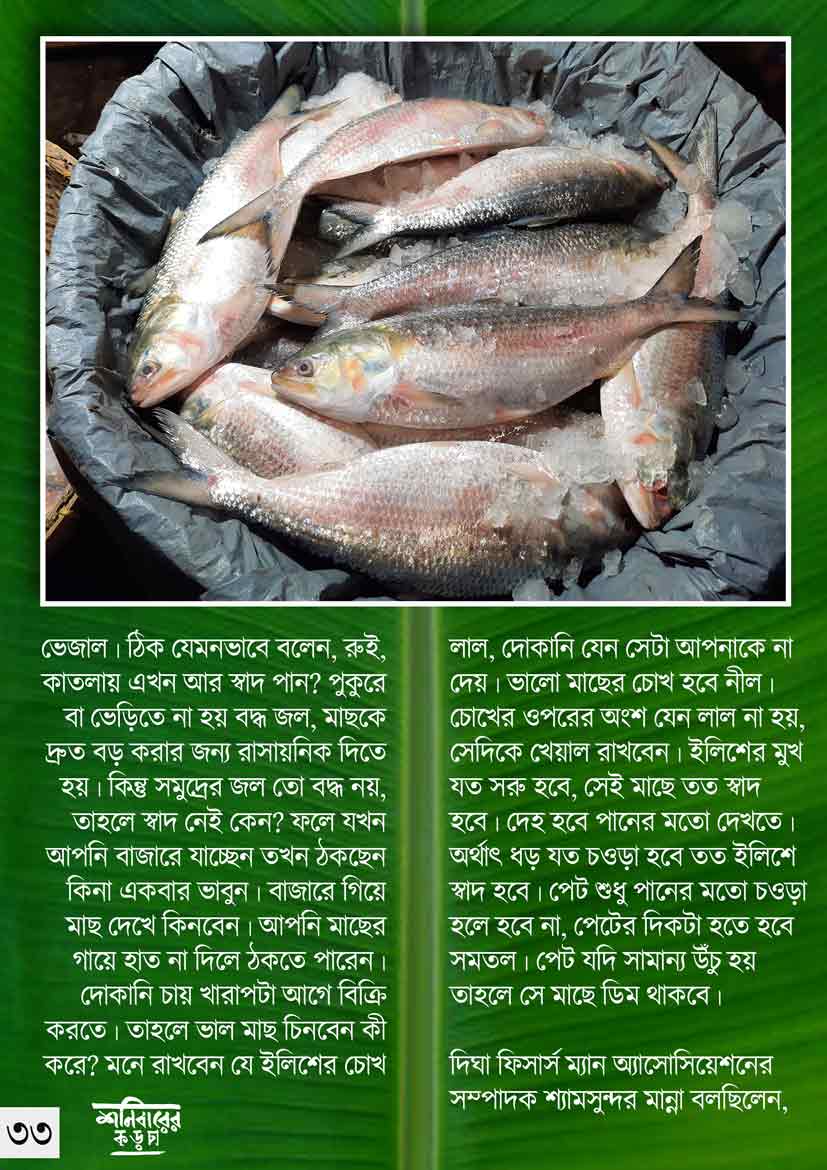 ভেজাল। ঠিক যেমনভাবে বলেন, রুই, কাতলায় এখন আর স্বাদ পান? পুকুরে বা ভেড়িতে না হয় বদ্ধ জল, মাছকে দ্রুত বড় করার জন্য রাসায়নিক দিতে হয়। কিন্তু সমুদ্রের জল তো বদ্ধ নয়, তাহলে স্বাদ নেই কেন? ফলে যখন আপনি বাজারে যাচ্ছেন তখন ঠকছেন কিনা একবার ভাবুন। বাজারে গিয়ে মাছ দেখে কিনবেন। আপনি মাছের গায়ে হাত না দিলে ঠকতে পারেন। দোকানি চায় খারাপটা আগে বিক্রি করতে। তাহলে ভাল মাছ চিনবেন কী করে? মনে রাখবেন যে ইলিশের চোখ

লাল, দোকানি যেন সেটা আপনাকে না দেয়। ভালো মাছের চোখ হবে নীল। চোখের ওপরের অংশ যেন লাল না হয়, সেদিকে খেয়াল রাখবেন। ইলিশের মুখ যত সরু হবে, সেই মাছে তত স্বাদ হবে। দেহ হবে পানের মতো দেখতে। অর্থাৎ ধড় যত চওড়া হবে তত ইলিশে স্বাদ হবে। পেট শুধু পানের মতো চওড়া হলে হবে না, পেটের দিকটা হতে হবে সমতল। পেট যদি সামান্য উঁচু হয় তাহলে সে মাছে ডিম থাকবে।

দিঘা ফিসার্স ম্যান অ্যাসোসিয়েশনের সম্পাদক শ্যামসুন্দর মান্না বলছিলেন,

৩৩

শনিবারের কড়চা